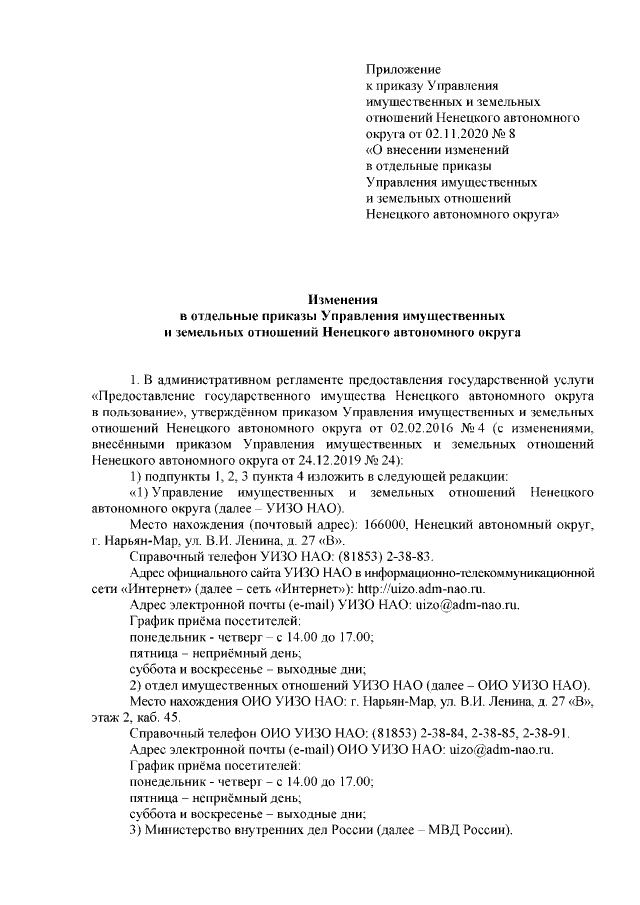 Приложение
к приказу Управления имущественных и земельных отношений Ненецкого автономного округа от 02.11.2020 № 8
«О внесении изменений в отдельные приказы Управления имущественных и земельных отношений Ненецкого автономного округа»

Изменения
в отдельные приказы Управления имущественных и земельных отношений Ненецкого автономного округа

1. В административном регламенте предоставления государственной услуги «Предоставление государственного имущества Ненецкого автономного округа в пользование», утверждённом приказом Управления имущественных и земельных отношений Ненецкого автономного округа от 02.02.2016 № 4 (с изменениями, внесёнными приказом Управления имущественных и земельных отношений Ненецкого автономного округа от 24.12.2019 № 24):

1) подпункты 1, 2, 3 пункта 4 изложить в следующей редакции:

«1) Управление имущественных и земельных отношений Ненецкого автономного округа (далее – УИЗО НАО).

Место нахождения (почтовый адрес): 166000, Ненецкий автономный округ, г. Нарьян-Мар, ул. В.И. Ленина, д. 27 «В».

Справочный телефон УИЗО НАО: (81853) 2-38-83.

Адрес официального сайта УИЗО НАО в информационно-телекоммуникационной сети «Интернет» (далее – сеть «Интернет»): http://uizo.adm-nao.ru.

Адрес электронной почты (e-mail) УИЗО НАО: uizo@adm-nao.ru.

График приёма посетителей:

понедельник - четверг – с 14.00 до 17.00;

пятница – неприёмный день;

суббота и воскресенье – выходные дни;

2) отдел имущественных отношений УИЗО НАО (далее – ОИО УИЗО НАО).

Место нахождения ОИО УИЗО НАО: г. Нарьян-Мар, ул. В.И. Ленина, д. 27 «В», этаж 2, каб. 45.

Справочный телефон ОИО УИЗО НАО: (81853) 2-38-84, 2-38-85, 2-38-91.

Адрес электронной почты (e-mail) ОИО УИЗО НАО: uizo@adm-nao.ru.

График приёма посетителей:

понедельник - четверг – с 14.00 до 17.00;

пятница – неприёмный день;

суббота и воскресенье – выходные дни;

3) Министерство внутренних дел России (далее – МВД России).